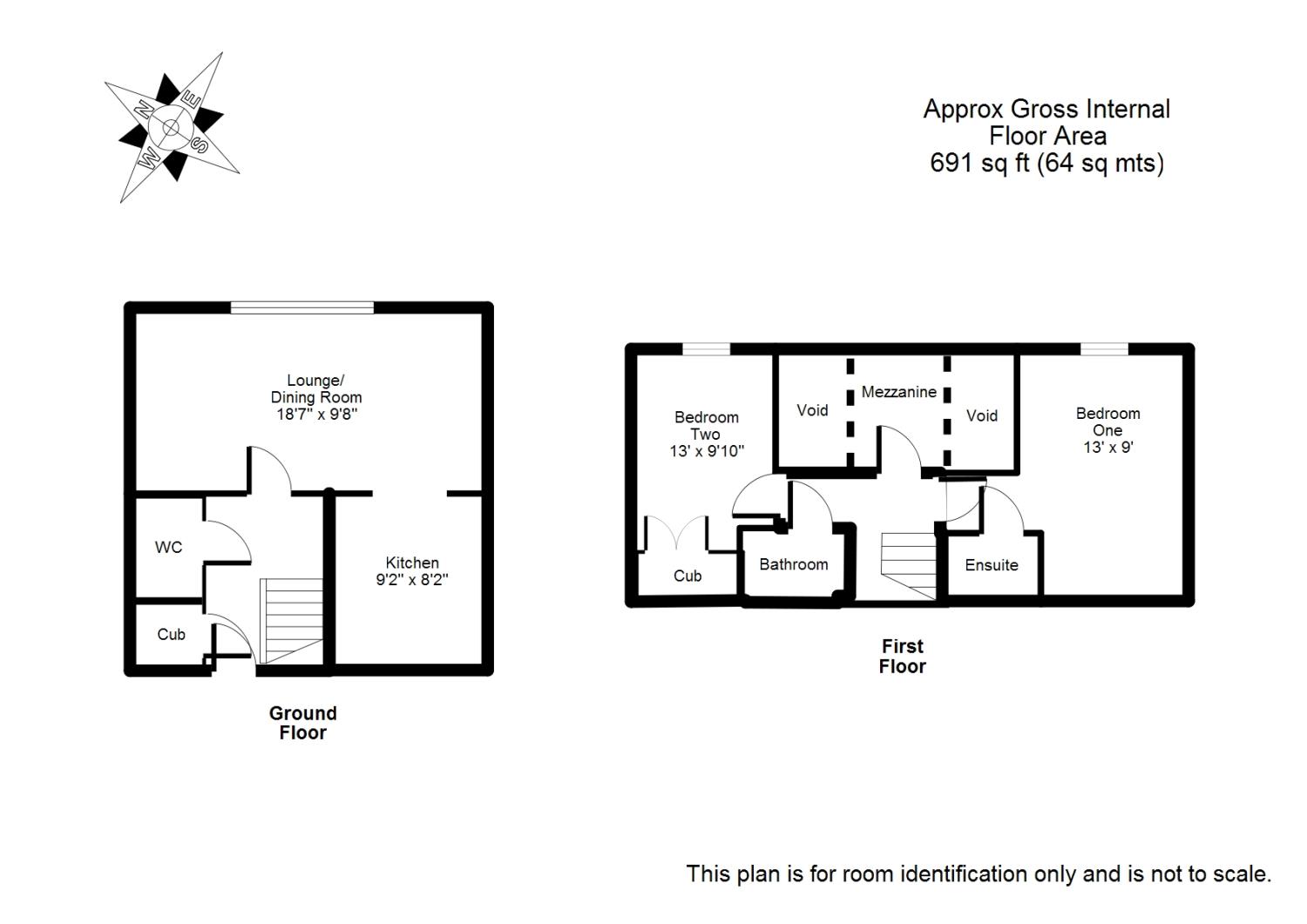 N
E
S
W

Approx Gross Internal Floor Area 691 sq ft (64 sq mts)

Lounge/ Dining Room 18'7" x 9'8"

WC

Kitchen 9'2" x 8'2"

Cub

Ground Floor

Bedroom Two 13' x 9'10"

Void

Mezzanine

Void

Bedroom One 13' x 9'

Cub

Bathroom

Ensuite

First Floor

This plan is for room identification only and is not to scale.